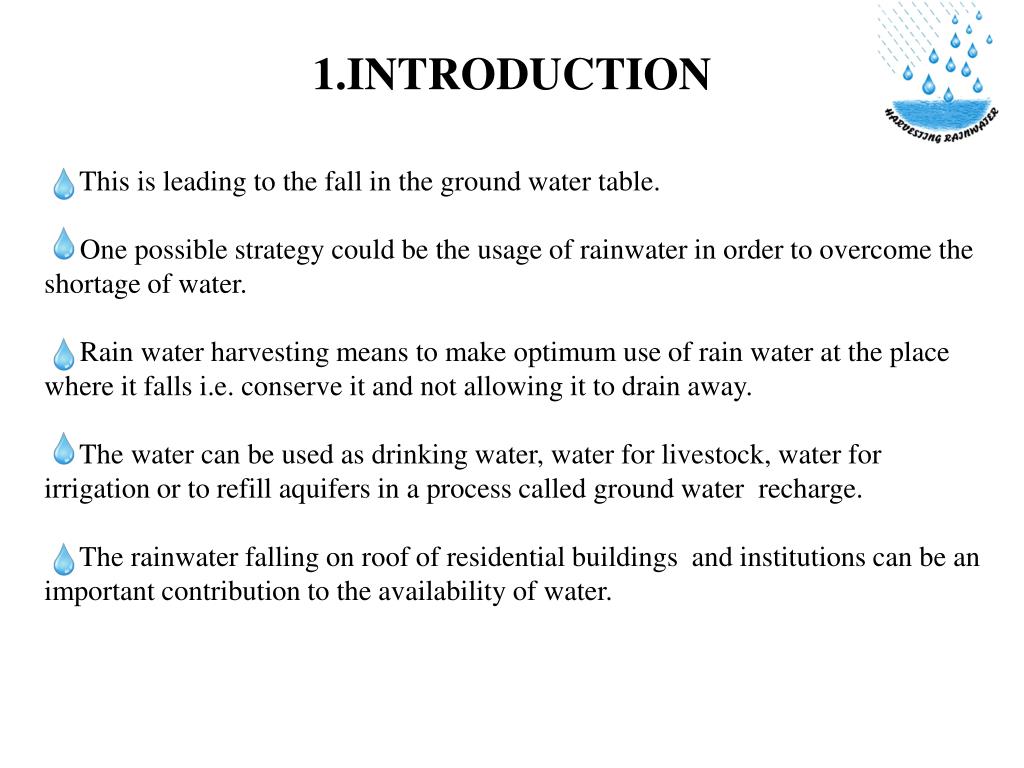 1.INTRODUCTION

HARVESTING RAINWATER

This is leading to the fall in the ground water table.

One possible strategy could be the usage of rainwater in order to overcome the shortage of water.

Rain water harvesting means to make optimum use of rain water at the place where it falls i.e. conserve it and not allowing it to drain away.

The water can be used as drinking water, water for livestock, water for irrigation or to refill aquifers in a process called ground water recharge.

The rainwater falling on roof of residential buildings and institutions can be an important contribution to the availability of water.